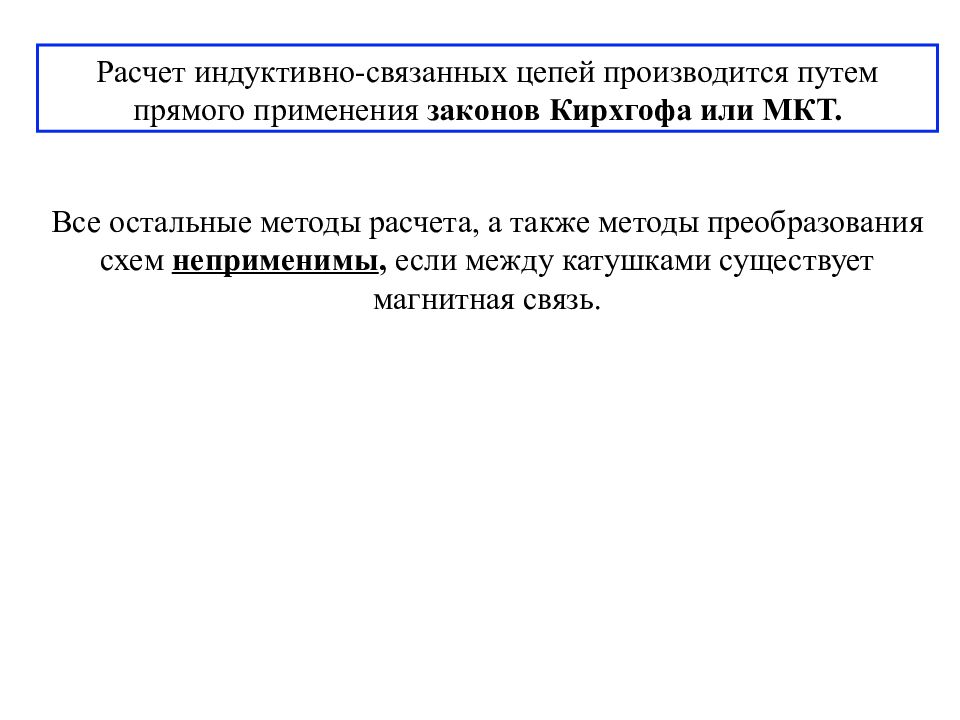 Расчет индуктивно-связанных цепей производится путем прямого применения законов Кирхгофа или МКТ.

Все остальные методы расчета, а также методы преобразования схем неприменимы, если между катушками существует магнитная связь.